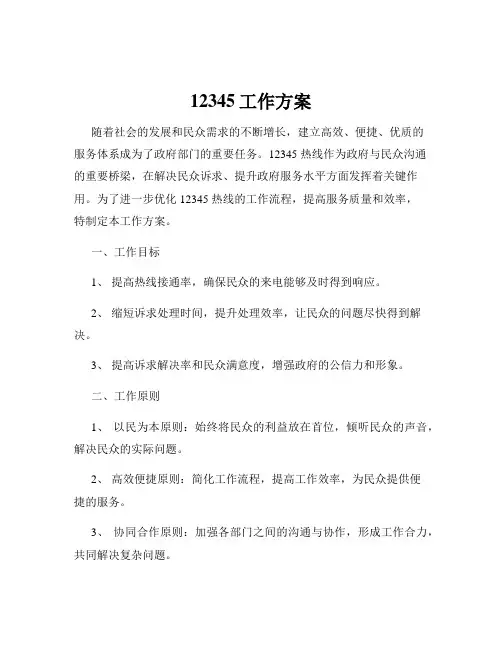 12345 工作方案

随着社会的发展和民众需求的不断增长，建立高效、便捷、优质的服务体系成为了政府部门的重要任务。12345 热线作为政府与民众沟通的重要桥梁，在解决民众诉求、提升政府服务水平方面发挥着关键作用。为了进一步优化 12345 热线的工作流程，提高服务质量和效率，特制定本工作方案。

一、工作目标

1、 提高热线接通率，确保民众的来电能够及时得到响应。

2、 缩短诉求处理时间，提升处理效率，让民众的问题尽快得到解决。

3、 提高诉求解决率和民众满意度，增强政府的公信力和形象。

二、工作原则

1、 以民为本原则：始终将民众的利益放在首位，倾听民众的声音，解决民众的实际问题。

2、 高效便捷原则：简化工作流程，提高工作效率，为民众提供便捷的服务。

3、 协同合作原则：加强各部门之间的沟通与协作，形成工作合力，共同解决复杂问题。